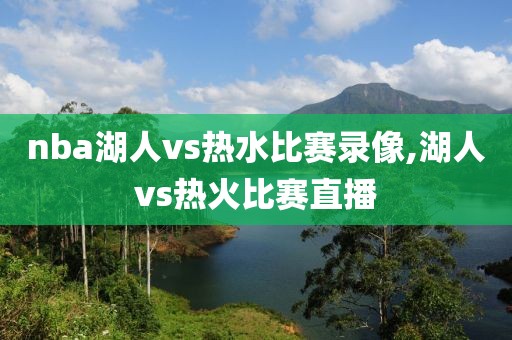 nba湖人vs热水比赛录像,湖人vs热火比赛直播